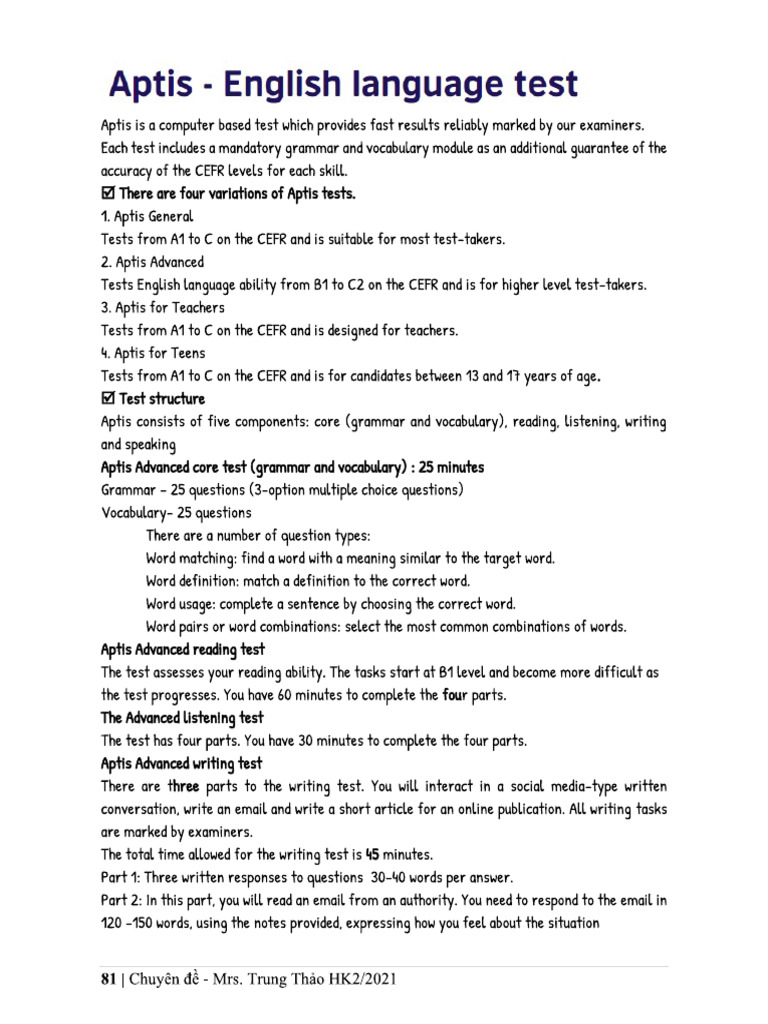 Aptis - English language test

Aptis is a computer based test which provides fast results reliably marked by our examiners. Each test includes a mandatory grammar and vocabulary module as an additional guarantee of the accuracy of the CEFR levels for each skill.

☑ There are four variations of Aptis tests.

1. Aptis General

Tests from A1 to C on the CEFR and is suitable for most test-takers.

2. Aptis Advanced

Tests English language ability from B1 to C2 on the CEFR and is for higher level test-takers.

3. Aptis for Teachers

Tests from A1 to C on the CEFR and is designed for teachers.

4. Aptis for Teens

Tests from A1 to C on the CEFR and is for candidates between 13 and 17 years of age.

☑ Test structure

Aptis consists of five components: core (grammar and vocabulary), reading, listening, writing and speaking

Aptis Advanced core test (grammar and vocabulary) : 25 minutes

Grammar - 25 questions (3-option multiple choice questions)

Vocabulary- 25 questions

There are a number of question types:

Word matching: find a word with a meaning similar to the target word.

Word definition: match a definition to the correct word.

Word usage: complete a sentence by choosing the correct word.

Word pairs or word combinations: select the most common combinations of words.

Aptis Advanced reading test

The test assesses your reading ability. The tasks start at B1 level and become more difficult as the test progresses. You have 60 minutes to complete the four parts.

The Advanced listening test

The test has four parts. You have 30 minutes to complete the four parts.

Aptis Advanced writing test

There are three parts to the writing test. You will interact in a social media-type written conversation, write an email and write a short article for an online publication. All writing tasks are marked by examiners.

The total time allowed for the writing test is 45 minutes.

Part 1: Three written responses to questions 30-40 words per answer.

Part 2: In this part, you will read an email from an authority. You need to respond to the email in 120 -150 words, using the notes provided, expressing how you feel about the situation

81 | Chuyên đề - Mrs. Trung Thảo HK2/2021